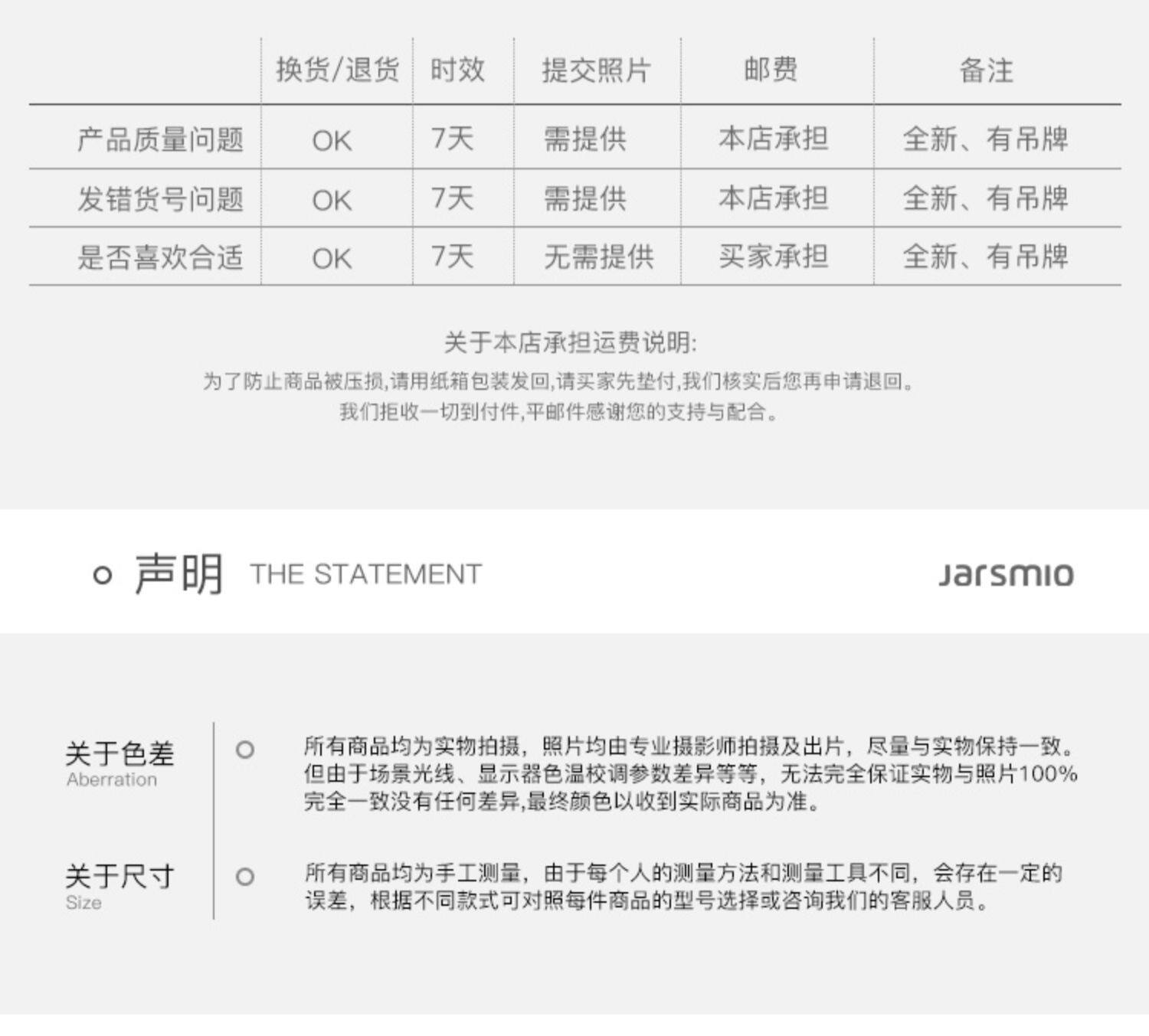 |  | 换货/退货 | 时效 | 提交照片 | 邮费 | 备注 |
|---|---|---|---|---|---|
| 产品质量问题 | OK | 7天 | 需提供 | 本店承担 | 全新、有吊牌 |
| 发错货号问题 | OK | 7天 | 需提供 | 本店承担 | 全新、有吊牌 |
| 是否喜欢合适 | OK | 7天 | 无需提供 | 买家承担 | 全新、有吊牌 |

关于本店承担运费说明:

为了防止商品被压损,请用纸箱包装发回,请买家先垫付,我们核实后您再申请退回。
我们拒收一切到付件,平邮件感谢您的支持与配合。

声明 THE STATEMENT

Jarsmio

关于色差
Aberration

所有商品均为实物拍摄，照片均由专业摄影师拍摄及出片，尽量与实物保持一致。但由于场景光线、显示器色温校调参数差异等等，无法完全保证实物与照片100%完全一致没有任何差异,最终颜色以收到实际商品为准。

关于尺寸
Size

所有商品均为手工测量，由于每个人的测量方法和测量工具不同，会存在一定的误差，根据不同款式可对照每件商品的型号选择或咨询我们的客服人员。